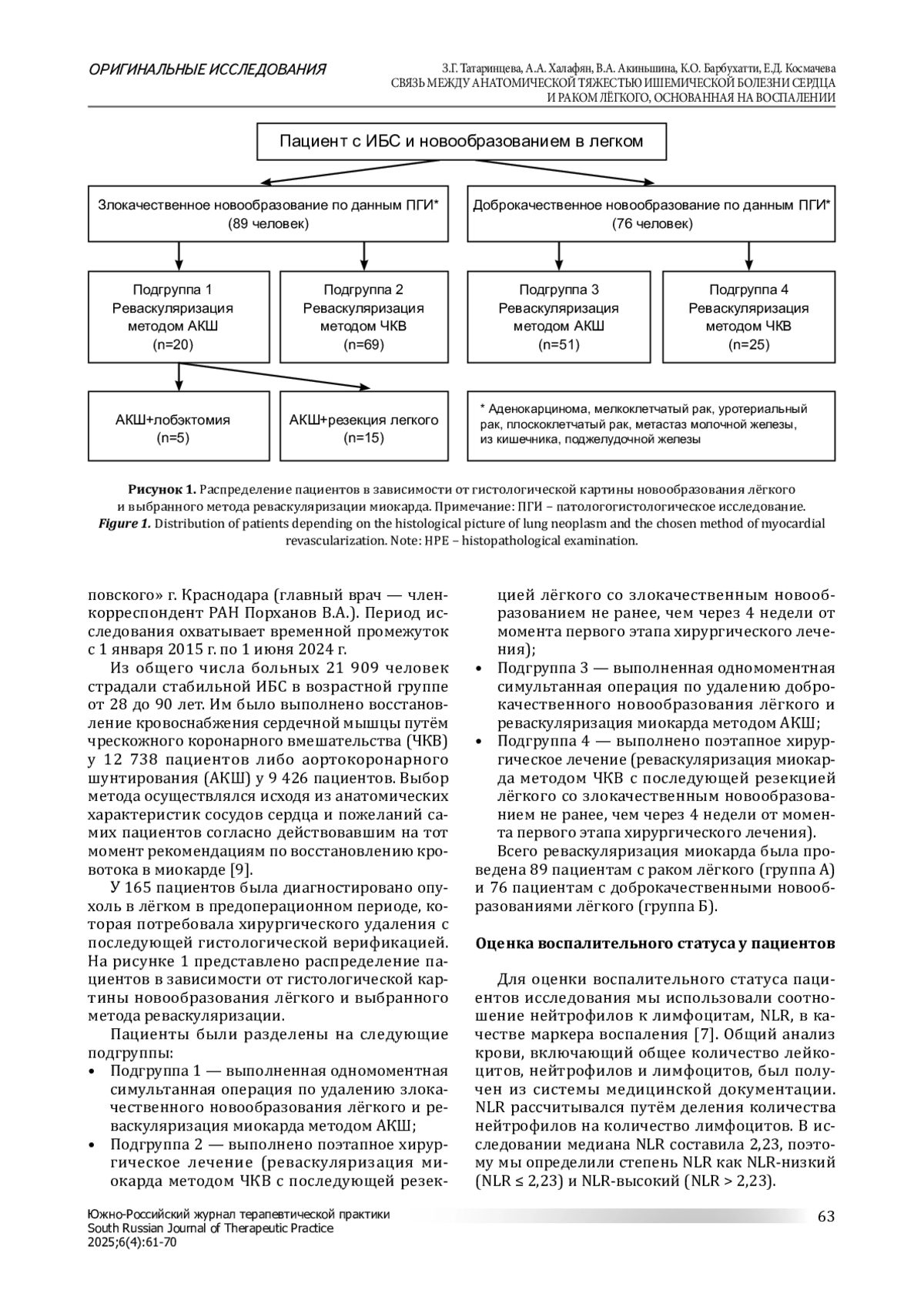 ОРИГИНАЛЬНЫЕ ИССЛЕДОВАНИЯ

З.Г. Татаринцева, А.А. Халафян, В.А. Акиньшина, К.О. Барбухатти, Е.Д. Космачева
СВЯЗЬ МЕЖДУ АНАТОМИЧЕСКОЙ ТЯЖЕСТЬЮ ИШЕМИЧЕСКОЙ БОЛЕЗНИ СЕРДЦА И РАКОМ ЛЁГКОГО, ОСНОВАННАЯ НА ВОСПАЛЕНИИ

Пациент с ИБС и новообразованием в легком

Злокачественное новообразование по данным ПГИ* (89 человек)

Доброкачественное новообразование по данным ПГИ* (76 человек)

Подгруппа 1 Реваскуляризация методом АКШ (n=20)

Подгруппа 2 Реваскуляризация методом ЧКВ (n=69)

Подгруппа 3 Реваскуляризация методом АКШ (n=51)

Подгруппа 4 Реваскуляризация методом ЧКВ (n=25)

АКШ+лобэктомия (n=5)

АКШ+резекция легкого (n=15)

* Аденокарцинома, мелкоклетчатый рак, уротериальный рак, плоскоклетчатый рак, метастаз молочной железы, из кишечника, поджелудочной железы

Рисунок 1. Распределение пациентов в зависимости от гистологической картины новообразования лёгкого и выбранного метода реваскуляризации миокарда. Примечание: ПГИ – патологогистологическое исследование.
Figure 1. Distribution of patients depending on the histological picture of lung neoplasm and the chosen method of myocardial revascularization. Note: HPE – histopathological examination.

повского» г. Краснодара (главный врач — член-корреспондент РАН Порханов В.А.). Период исследования охватывает временной промежуток с 1 января 2015 г. по 1 июня 2024 г.

Из общего числа больных 21 909 человек страдали стабильной ИБС в возрастной группе от 28 до 90 лет. Им было выполнено восстановление кровоснабжения сердечной мышцы путём чрескожного коронарного вмешательства (ЧКВ) у 12 738 пациентов либо аортокоронарного шунтирования (АКШ) у 9 426 пациентов. Выбор метода осуществлялся исходя из анатомических характеристик сосудов сердца и пожеланий самих пациентов согласно действовавшим на тот момент рекомендациям по восстановлению кровотока в миокарде [9].

У 165 пациентов была диагностировано опухоль в лёгком в предоперационном периоде, которая потребовала хирургического удаления с последующей гистологической верификацией. На рисунке 1 представлено распределение пациентов в зависимости от гистологической картины новообразования лёгкого и выбранного метода реваскуляризации.

Пациенты были разделены на следующие подгруппы:
• Подгруппа 1 — выполненная одномоментная симультанная операция по удалению злокачественного новообразования лёгкого и реваскуляризация миокарда методом АКШ;
• Подгруппа 2 — выполнено поэтапное хирургическое лечение (реваскуляризация миокарда методом ЧКВ с последующей резекцией лёгкого со злокачественным новообразованием не ранее, чем через 4 недели от момента первого этапа хирургического лечения);
• Подгруппа 3 — выполненная одномоментная симультанная операция по удалению доброкачественного новообразования лёгкого и реваскуляризация миокарда методом АКШ;
• Подгруппа 4 — выполнено поэтапное хирургическое лечение (реваскуляризация миокарда методом ЧКВ с последующей резекцией лёгкого со злокачественным новообразованием не ранее, чем через 4 недели от момента первого этапа хирургического лечения).

Всего реваскуляризация миокарда была проведена 89 пациентам с раком лёгкого (группа А) и 76 пациентам с доброкачественными новообразованиями лёгкого (группа Б).

Оценка воспалительного статуса у пациентов

Для оценки воспалительного статуса пациентов исследования мы использовали соотношение нейтрофилов к лимфоцитам, NLR, в качестве маркера воспаления [7]. Общий анализ крови, включающий общее количество лейкоцитов, нейтрофилов и лимфоцитов, был получен из системы медицинской документации. NLR рассчитывался путём деления количества нейтрофилов на количество лимфоцитов. В исследовании медиана NLR составила 2,23, поэтому мы определили степень NLR как NLR-низкий (NLR ≤ 2,23) и NLR-высокий (NLR > 2,23).

Южно-Российский журнал терапевтической практики
South Russian Journal of Therapeutic Practice
2025;6(4):61-70

63